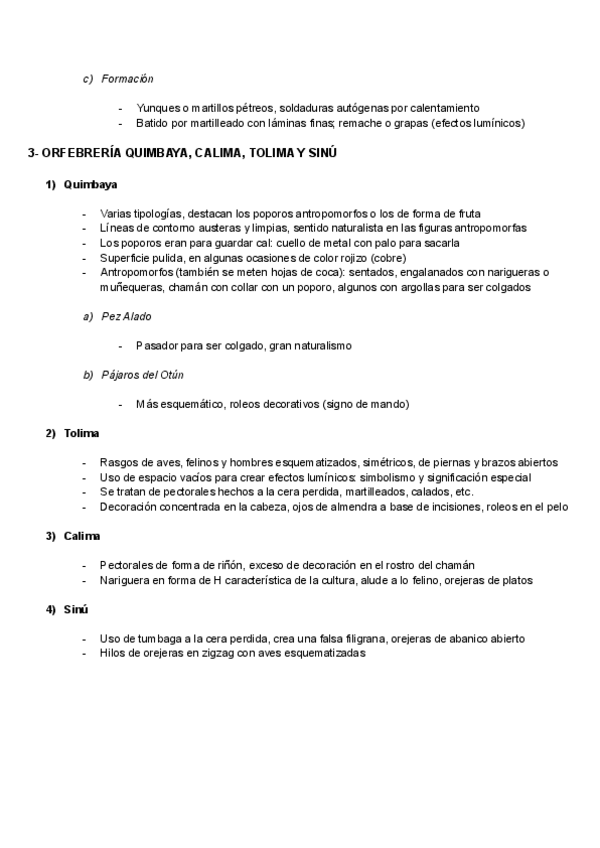 c) Formación

- Yunques o martillos pétreos, soldaduras autógenas por calentamiento
- Batido por martilleado con láminas finas; remache o grapas (efectos lumínicos)

3- ORFEBRERÍA QUIMBAYA, CALIMA, TOLIMA Y SINÚ

1) Quimbaya

- Varias tipologías, destacan los poporos antropomorfos o los de forma de fruta
- Líneas de contorno austeras y limpias, sentido naturalista en las figuras antropomorfas
- Los poporos eran para guardar cal: cuello de metal con palo para sacarla
- Superficie pulida, en algunas ocasiones de color rojizo (cobre)
- Antropomorfos (también se meten hojas de coca): sentados, engalanados con narigueras o muñequeras, chamán con collar con un poporo, algunos con argollas para ser colgados

a) Pez Alado

- Pasador para ser colgado, gran naturalismo

b) Pájaros del Otún

- Más esquemático, roleos decorativos (signo de mando)

2) Tolima

- Rasgos de aves, felinos y hombres esquematizados, simétricos, de piernas y brazos abiertos
- Uso de espacio vacíos para crear efectos lumínicos: simbolismo y significación especial
- Se tratan de pectorales hechos a la cera perdida, martilleados, calados, etc.
- Decoración concentrada en la cabeza, ojos de almendra a base de incisiones, roleos en el pelo

3) Calima

- Pectorales de forma de riñón, exceso de decoración en el rostro del chamán
- Nariguera en forma de H característica de la cultura, alude a lo felino, orejeras de platos

4) Sinú

- Uso de tumbaga a la cera perdida, crea una falsa filigrana, orejeras de abanico abierto
- Hilos de orejeras en zigzag con aves esquematizadas